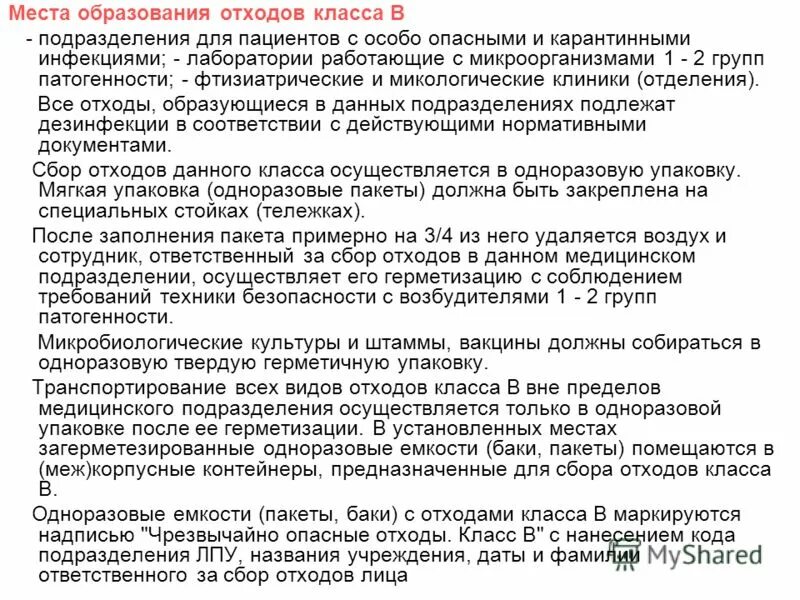 Места образования отходов класса В

- подразделения для пациентов с особо опасными и карантинными инфекциями; - лаборатории работающие с микроорганизмами 1 - 2 групп патогенности; - фтизиатрические и микологические клиники (отделения).

Все отходы, образующиеся в данных подразделениях подлежат дезинфекции в соответствии с действующими нормативными документами.

Сбор отходов данного класса осуществляется в одноразовую упаковку. Мягкая упаковка (одноразовые пакеты) должна быть закреплена на специальных стойках (тележках).

После заполнения пакета примерно на 3/4 из него удаляется воздух и сотрудник, ответственный за сбор отходов в данном медицинском подразделении, осуществляет его герметизацию с соблюдением требований техники безопасности с возбудителями 1 - 2 групп патогенности.

Микробиологические культуры и штаммы, вакцины должны собираться в одноразовую твердую герметичную упаковку.

Транспортирование всех видов отходов класса В вне пределов медицинского подразделения осуществляется только в одноразовой упаковке после ее герметизации. В установленных местах загерметезированные одноразовые емкости (баки, пакеты) помещаются в (меж)корпусные контейнеры, предназначенные для сбора отходов класса В.

Одноразовые емкости (пакеты, баки) с отходами класса В маркируются надписью "Чрезвычайно опасные отходы. Класс В" с нанесением кода подразделения ЛПУ, названия учреждения, даты и фамилии ответственного за сбор отходов лица

MyShared